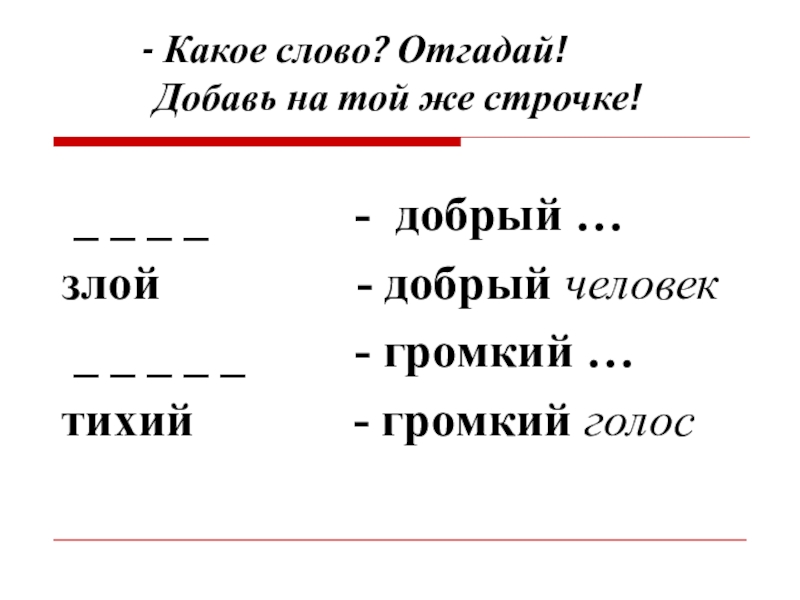 - Какое слово? Отгадай!
Добавь на той же строчке!

_ _ _ _ - добрый …
злой - добрый человек
_ _ _ _ _ - громкий …
тихий - громкий голос